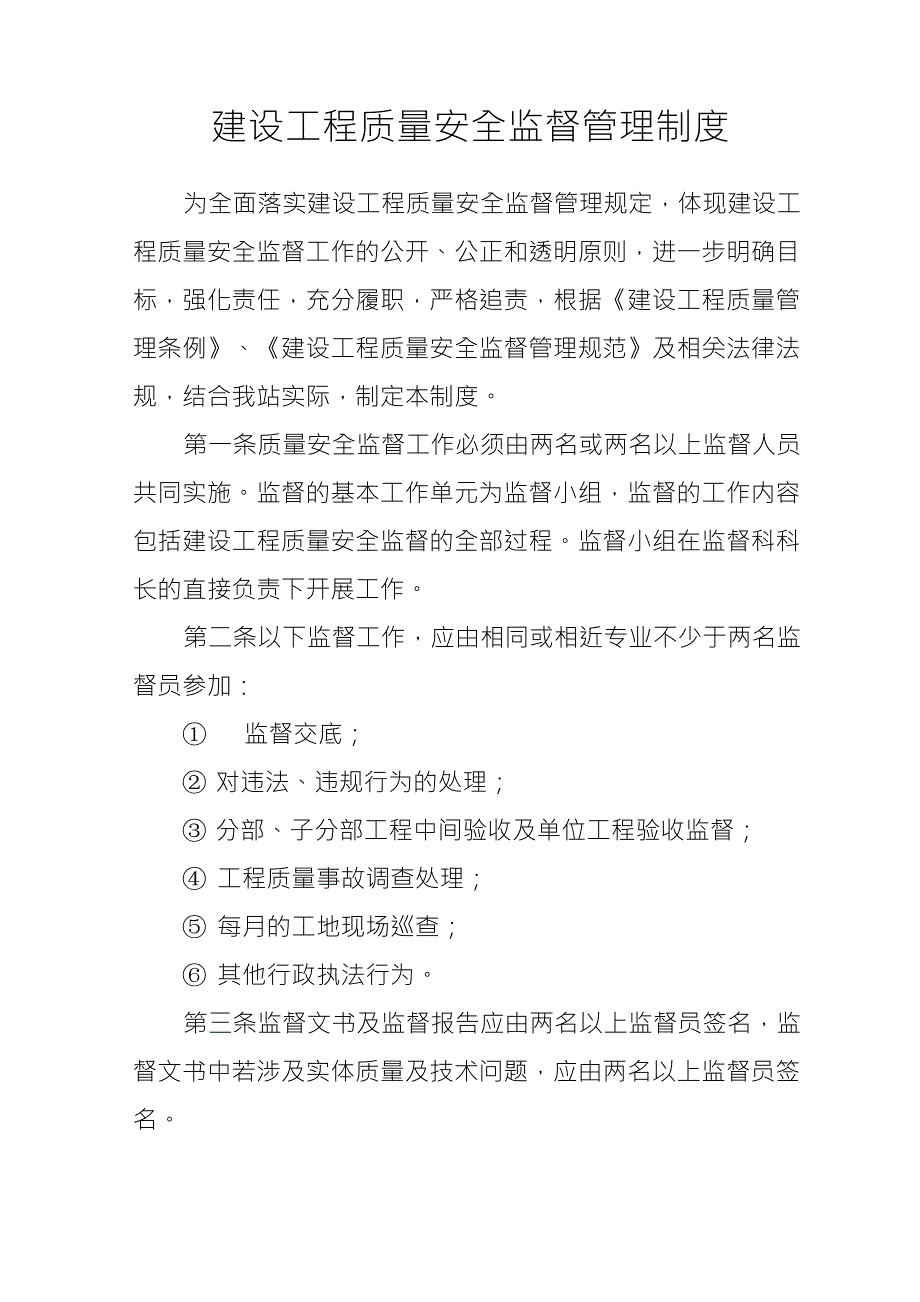 建设工程质量安全监督管理制度

为全面落实建设工程质量安全监督管理规定，体现建设工程质量安全监督工作的公开、公正和透明原则，进一步明确目标，强化责任，充分履职，严格追责，根据《建设工程质量管理条例》、《建设工程质量安全监督管理规范》及相关法律法规，结合我站实际，制定本制度。

第一条质量安全监督工作必须由两名或两名以上监督人员共同实施。监督的基本工作单元为监督小组，监督的工作内容包括建设工程质量安全监督的全部过程。监督小组在监督科科长的直接负责下开展工作。

第二条以下监督工作，应由相同或相近专业不少于两名监督员参加：

① 监督交底；

② 对违法、违规行为的处理；

③ 分部、子分部工程中间验收及单位工程验收监督；

④ 工程质量事故调查处理；

⑤ 每月的工地现场巡查；

⑥ 其他行政执法行为。

第三条监督文书及监督报告应由两名以上监督员签名，监督文书中若涉及实体质量及技术问题，应由两名以上监督员签名。